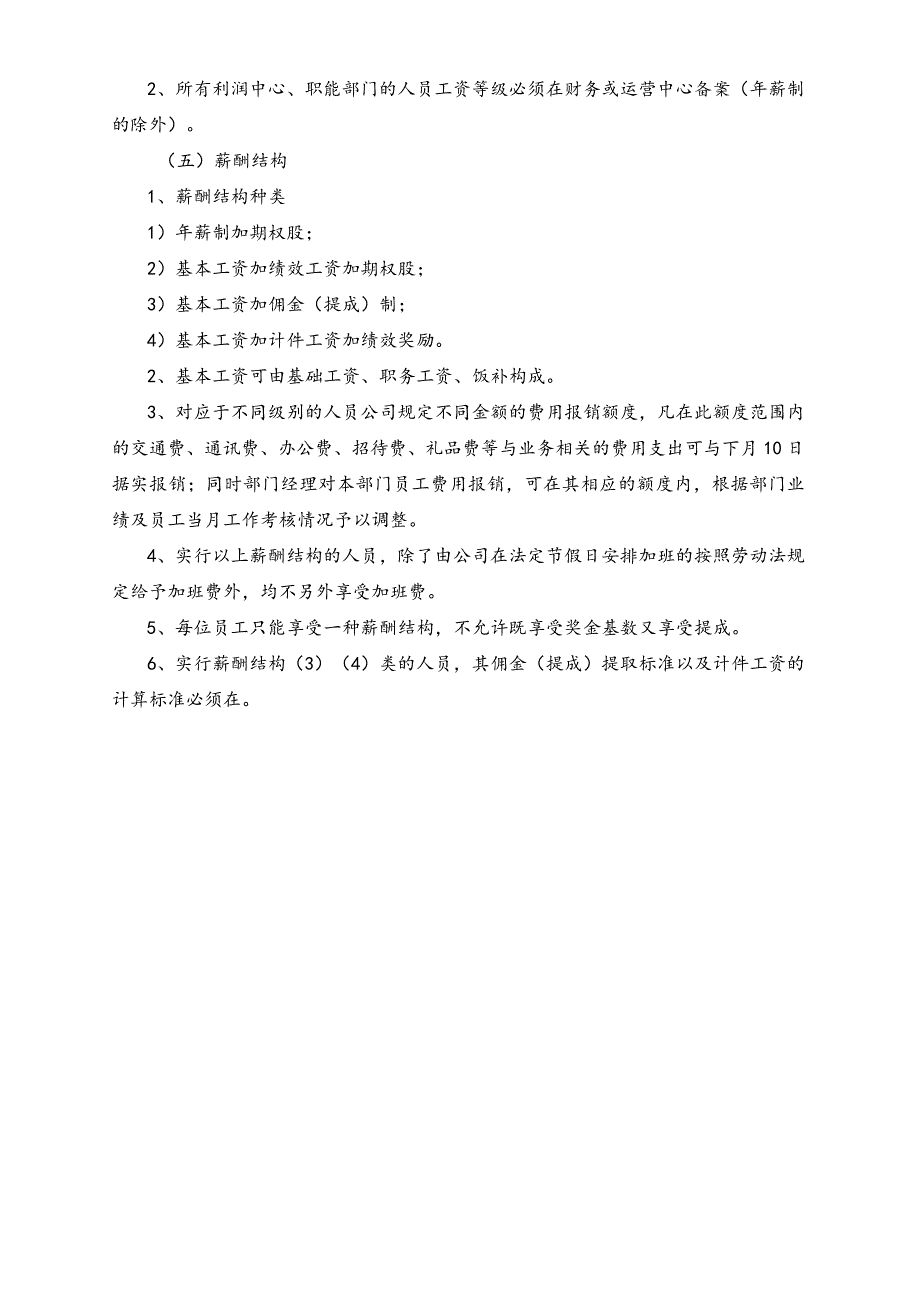 2、所有利润中心、职能部门的人员工资等级必须在财务或运营中心备案（年薪制的除外）。

（五）薪酬结构

1、薪酬结构种类

1）年薪制加期权股；

2）基本工资加绩效工资加期权股；

3）基本工资加佣金（提成）制；

4）基本工资加计件工资加绩效奖励。

2、基本工资可由基础工资、职务工资、饭补构成。

3、对应于不同级别的人员公司规定不同金额的费用报销额度，凡在此额度范围内的交通费、通讯费、办公费、招待费、礼品费等与业务相关的费用支出可与下月10日据实报销；同时部门经理对本部门员工费用报销，可在其相应的额度内，根据部门业绩及员工当月工作考核情况予以调整。

4、实行以上薪酬结构的人员，除了由公司在法定节假日安排加班的按照劳动法规定给予加班费外，均不另外享受加班费。

5、每位员工只能享受一种薪酬结构，不允许既享受奖金基数又享受提成。

6、实行薪酬结构（3）（4）类的人员，其佣金（提成）提取标准以及计件工资的计算标准必须在。